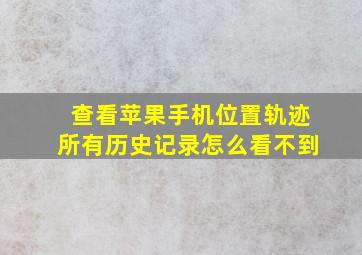 查看苹果手机位置轨迹
所有历史记录怎么看不到